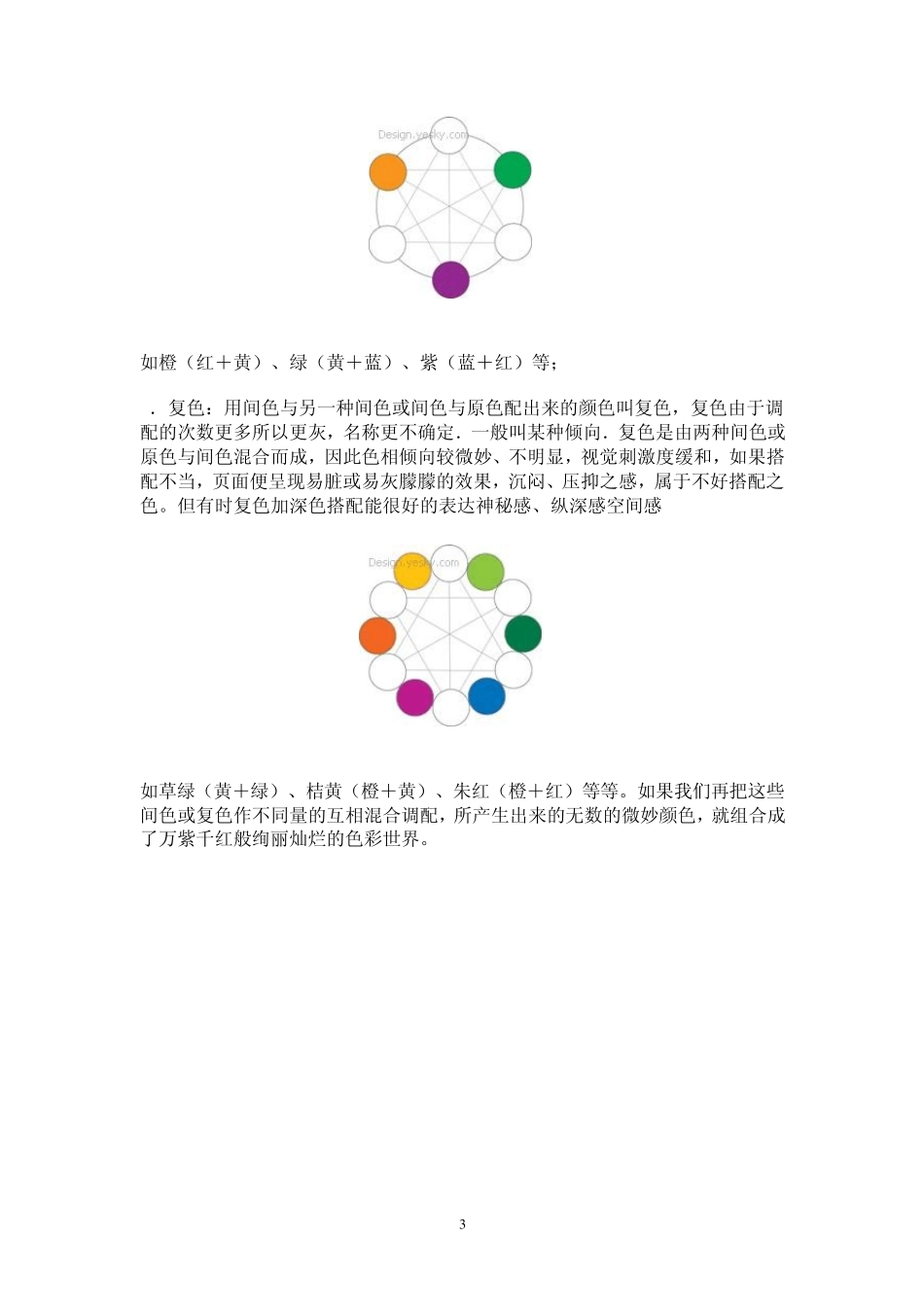 Design.yesky.com

如橙（红＋黄）、绿（黄＋蓝）、紫（蓝＋红）等；

．复色：用间色与另一种间色或间色与原色配出来的颜色叫复色，复色由于调配的次数更多所以更灰，名称更不确定．一般叫某种倾向．复色是由两种间色或原色与间色混合而成，因此色相倾向较微妙、不明显，视觉刺激度缓和，如果搭配不当，页面便呈现易脏或易灰朦朦的效果，沉闷、压抑之感，属于不好搭配之色。但有时复色加深色搭配能很好的表达神秘感、纵深感空间感

Design.yesky.com

如草绿（黄＋绿）、桔黄（橙＋黄）、朱红（橙＋红）等等。如果我们再把这些间色或复色作不同量的互相混合调配，所产生出来的无数的微妙颜色，就组合成了万紫千红般绚丽灿烂的色彩世界。

3